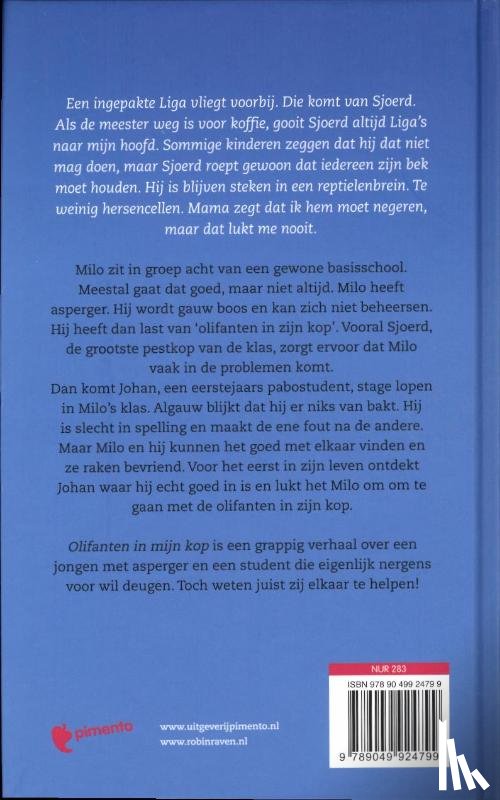 Een ingepakte Liga vliegt voorbij. Die komt van Sjoerd. Als de meester weg is voor koffie, gooit Sjoerd altijd Liga's naar mijn hoofd. Sommige kinderen zeggen dat hij dat niet mag doen, maar Sjoerd roept gewoon dat iedereen zijn bek moet houden. Hij is blijven steken in een reptielenbrein. Te weinig hersencellen. Mama zegt dat ik hem moet negeren, maar dat lukt me nooit.

Milo zit in groep acht van een gewone basisschool. Meestal gaat dat goed, maar niet altijd. Milo heeft asperger. Hij wordt gauw boos en kan zich niet beheersen. Hij heeft dan last van 'olifanten in zijn kop'. Vooral Sjoerd, de grootste pestkop van de klas, zorgt ervoor dat Milo vaak in de problemen komt.
Dan komt Johan, een eerstejaars pabostudent, stage lopen in Milo's klas. Algauw blijkt dat hij er niks van bakt. Hij is slecht in spelling en maakt de ene fout na de andere. Maar Milo en hij kunnen het goed met elkaar vinden en ze raken bevriend. Voor het eerst in zijn leven ontdekt Johan waar hij echt goed in is en lukt het Milo om om te gaan met de olifanten in zijn kop.

Olifanten in mijn kop is een grappig verhaal over een jongen met asperger en een student die eigenlijk nergens voor wil deugen. Toch weten juist zij elkaar te helpen!

pimento

www.uitgeverijpimento.nl
www.robinraven.nl

NUR 283

ISBN 978 90 499 2479 9

9 789049 924799